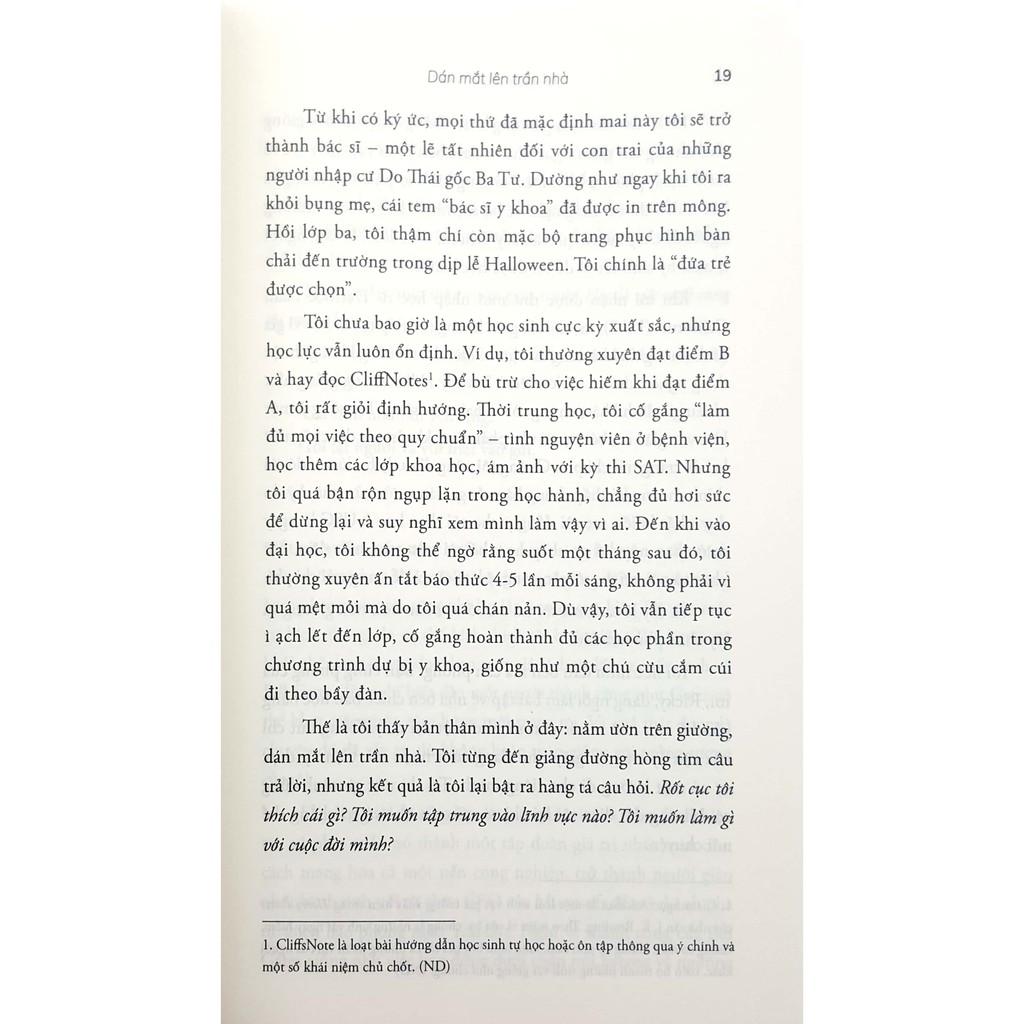 Dán mắt lên trần nhà 19

Từ khi có ký ức, mọi thứ đã mặc định mai này tôi sẽ trở thành bác sĩ – một lẽ tất nhiên đối với con trai của những người nhập cư Do Thái gốc Ba Tư. Dường như ngay khi tôi ra khỏi bụng mẹ, cái tem "bác sĩ y khoa" đã được in trên mông. Hồi lớp ba, tôi thậm chí còn mặc bộ trang phục hình bàn chải đến trường trong dịp lễ Halloween. Tôi chính là "đứa trẻ được chọn".

Tôi chưa bao giờ là một học sinh cực kỳ xuất sắc, nhưng học lực vẫn luôn ổn định. Ví dụ, tôi thường xuyên đạt điểm B và hay đọc CliffNotes$^1$. Để bù trừ cho việc hiếm khi đạt điểm A, tôi rất giỏi định hướng. Thời trung học, tôi cố gắng "làm đủ mọi việc theo quy chuẩn" – tình nguyện viên ở bệnh viện, học thêm các lớp khoa học, ám ảnh với kỳ thi SAT. Nhưng tôi quá bận rộn ngụp lặn trong học hành, chẳng đủ hơi sức để dừng lại và suy nghĩ xem mình làm vậy vì ai. Đến khi vào đại học, tôi không thể ngờ rằng suốt một tháng sau đó, tôi thường xuyên ấn tắt báo thức 4-5 lần mỗi sáng, không phải vì quá mệt mỏi mà do tôi quá chán nản. Dù vậy, tôi vẫn tiếp tục ì ạch lết đến lớp, cố gắng hoàn thành đủ các học phần trong chương trình dự bị y khoa, giống như một chú cừu cắm cúi đi theo bầy đàn.

Thế là tôi thấy bản thân mình ở đây: nằm ườn trên giường, dán mắt lên trần nhà. Tôi từng đến giảng đường hòng tìm câu trả lời, nhưng kết quả là tôi lại bật ra hàng tá câu hỏi. Rốt cục tôi thích cái gì? Tôi muốn tập trung vào lĩnh vực nào? Tôi muốn làm gì với cuộc đời mình?

1. CliffsNote là loạt bài hướng dẫn học sinh tự học hoặc ôn tập thông qua ý chính và một số khái niệm chủ chốt. (ND)